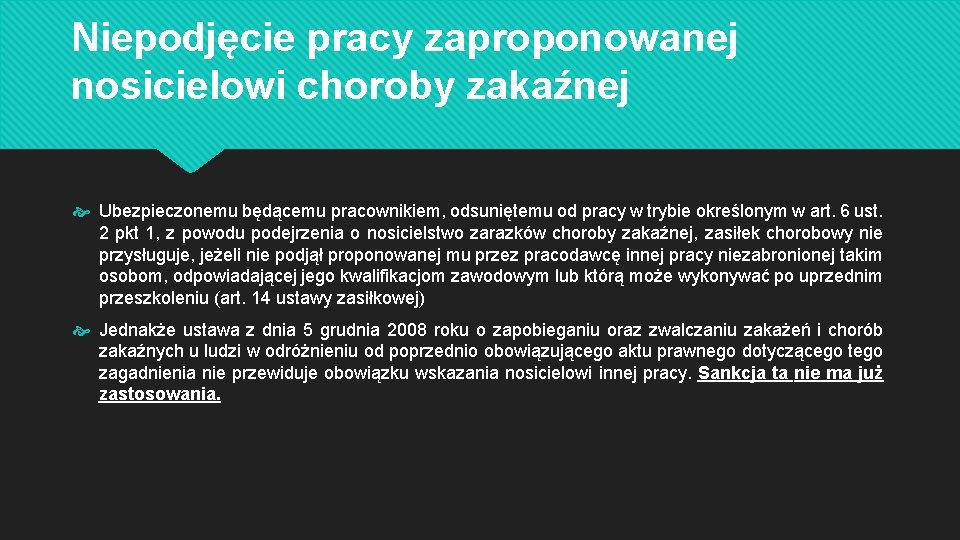 Niepodjęcie pracy zaproponowanej nosicielowi choroby zakaźnej

Ubezpieczonemu będącemu pracownikiem, odsuniętemu od pracy w trybie określonym w art. 6 ust. 2 pkt 1, z powodu podejrzenia o nosicielstwo zarazków choroby zakaźnej, zasiłek chorobowy nie przysługuje, jeżeli nie podjął proponowanej mu przez pracodawcę innej pracy niezabronionej takim osobom, odpowiadającej jego kwalifikacjom zawodowym lub którą może wykonywać po uprzednim przeszkoleniu (art. 14 ustawy zasiłkowej)

Jednakże ustawa z dnia 5 grudnia 2008 roku o zapobieganiu oraz zwalczaniu zakażeń i chorób zakaźnych u ludzi w odróżnieniu od poprzednio obowiązującego aktu prawnego dotyczącego tego zagadnienia nie przewiduje obowiązku wskazania nosicielowi innej pracy. Sankcja ta nie ma już zastosowania.